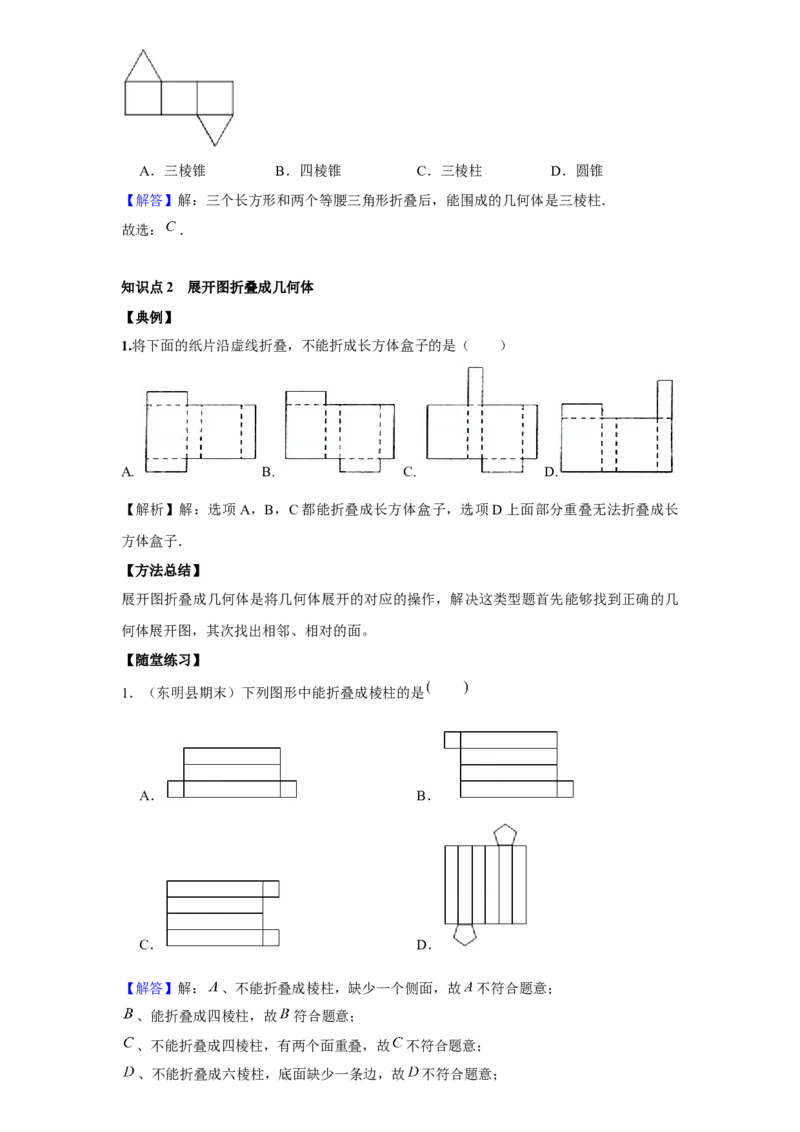 A．三棱锥　　B．四棱锥　　C．三棱柱　　D．圆锥

【解答】解：三个长方形和两个等腰三角形折叠后，能围成的几何体是三棱柱．

故选：$C$．

知识点2　展开图折叠成几何体

【典例】

1.将下面的纸片沿虚线折叠，不能折成长方体盒子的是（　　）

A.　B.　C.　D.

【解析】解：选项A，B，C都能折叠成长方体盒子，选项D上面部分重叠无法折叠成长方体盒子．

【方法总结】

展开图折叠成几何体是将几何体展开的对应的操作，解决这类型题首先能够找到正确的几何体展开图，其次找出相邻、相对的面。

【随堂练习】

1．（东明县期末）下列图形中能折叠成棱柱的是(　　)

A．

B．

C．

D．

【解答】解：$A$、不能折叠成棱柱，缺少一个侧面，故$A$不符合题意；

$B$、能折叠成四棱柱，故$B$符合题意；

$C$、不能折叠成四棱柱，有两个面重叠，故$C$不符合题意；

$D$、不能折叠成六棱柱，底面缺少一条边，故$D$不符合题意；